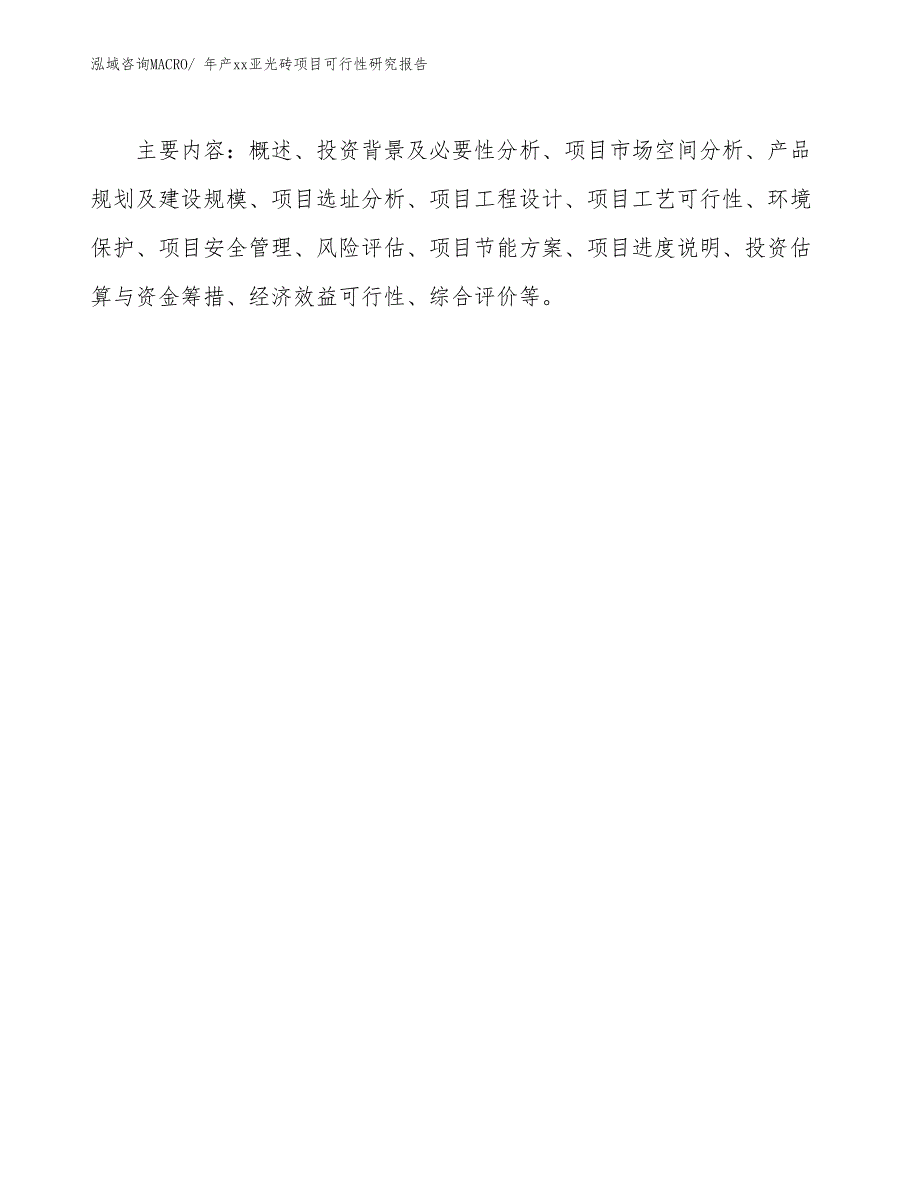 泓域咨询MACRO/ 年产xx亚光砖项目可行性研究报告

主要内容：概述、投资背景及必要性分析、项目市场空间分析、产品规划及建设规模、项目选址分析、项目工程设计、项目工艺可行性、环境保护、项目安全管理、风险评估、项目节能方案、项目进度说明、投资估算与资金筹措、经济效益可行性、综合评价等。